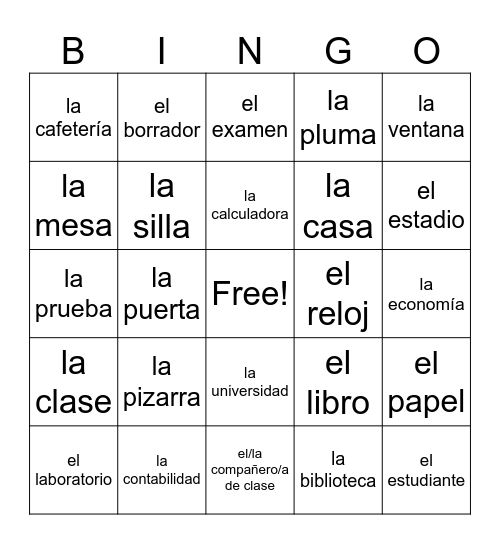 | B | I | N | G | O |
|---|---|---|---|---|
| la cafetería | el borrador | el examen | la pluma | la ventana |
| la mesa | la silla | la calculadora | la casa | el estadio |
| la prueba | la puerta | Free! | el reloj | la economía |
| la clase | la pizarra | la universidad | el libro | el papel |
| el laboratorio | la contabilidad | el/la compañero/a de clase | la biblioteca | el estudiante |